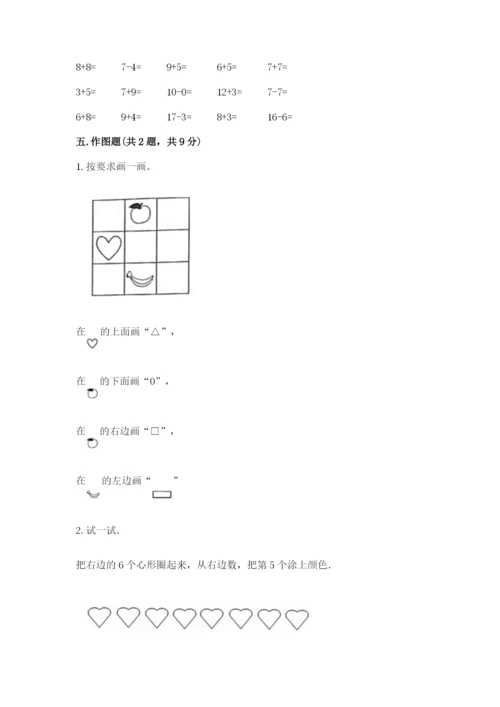 8+8=　　7-4=　　9+5=　　6+5=　　7+7=

3+5=　　7+9=　　10-0=　　12+3=　　7-7=

6+8=　　9+4=　　17-3=　　8+3=　　16-6=

五. 作图题（共 2 题，共 9 分）

1. 按要求画一画。

在　的上面画“△”，

在　的下面画“0”，

在　的右边画“□”，

在　的左边画“　”

2. 试一试.

把右边的 6 个心形圈起来，从右边数，把第 5 个涂上颜色.